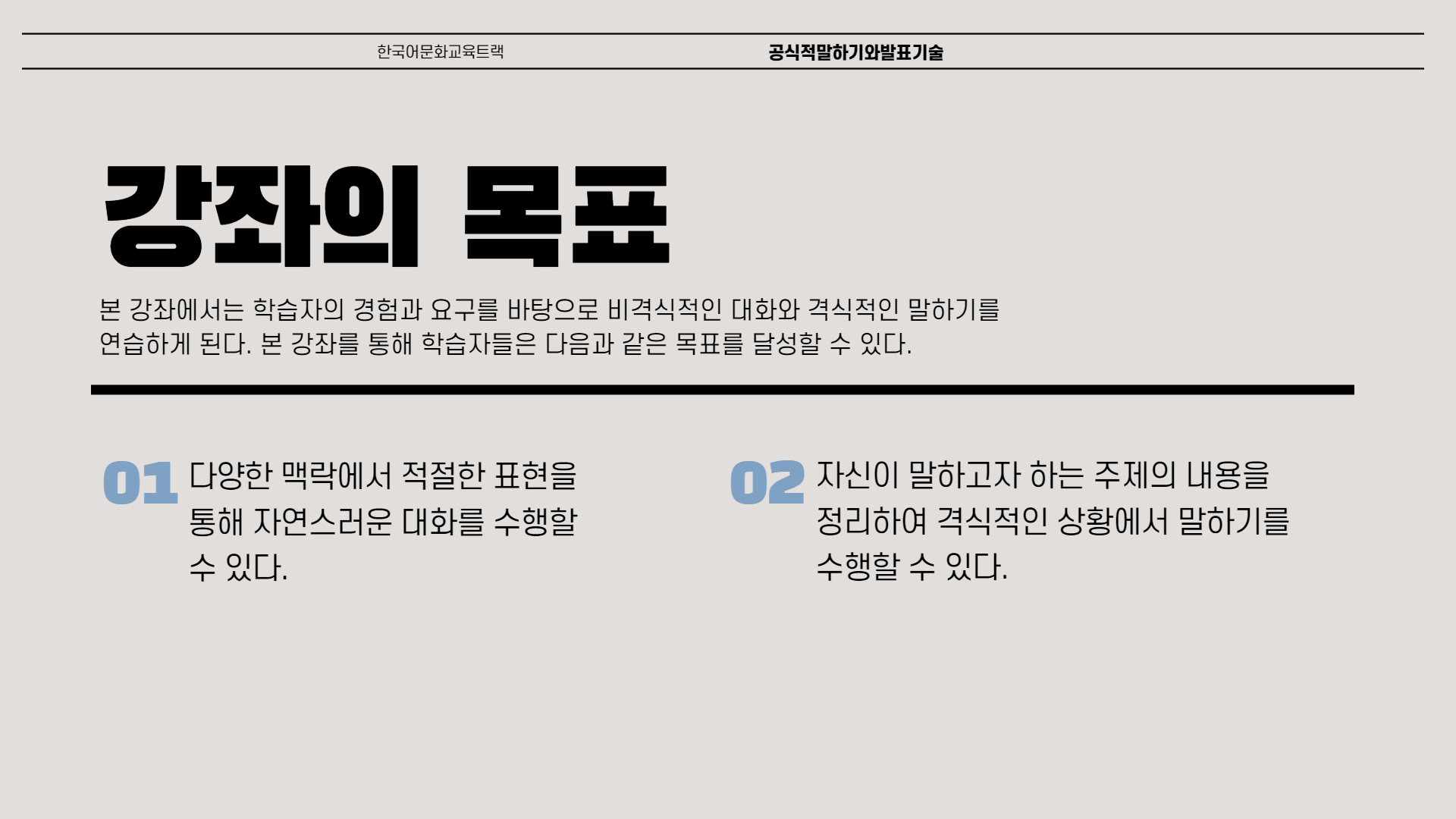 한국어문화교육트랙 공식적말하기와발표기술

강좌의 목표

본 강좌에서는 학습자의 경험과 요구를 바탕으로 비격식적인 대화와 격식적인 말하기를 연습하게 된다. 본 강좌를 통해 학습자들은 다음과 같은 목표를 달성할 수 있다.

01 다양한 맥락에서 적절한 표현을 통해 자연스러운 대화를 수행할 수 있다.

02 자신이 말하고자 하는 주제의 내용을 정리하여 격식적인 상황에서 말하기를 수행할 수 있다.